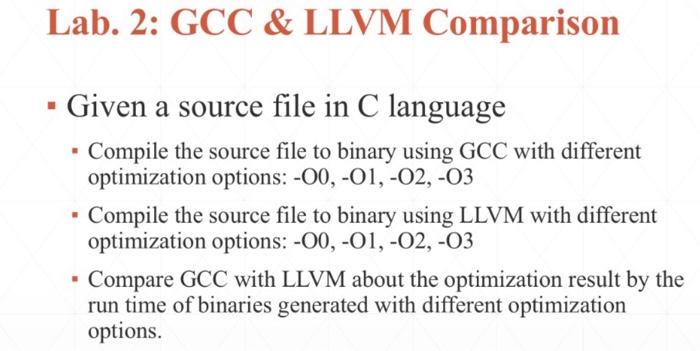 Lab. 2: GCC & LLVM Comparison

▪ Given a source file in C language

▪ Compile the source file to binary using GCC with different optimization options: -O0, -O1, -O2, -O3

▪ Compile the source file to binary using LLVM with different optimization options: -O0, -O1, -O2, -O3

▪ Compare GCC with LLVM about the optimization result by the run time of binaries generated with different optimization options.